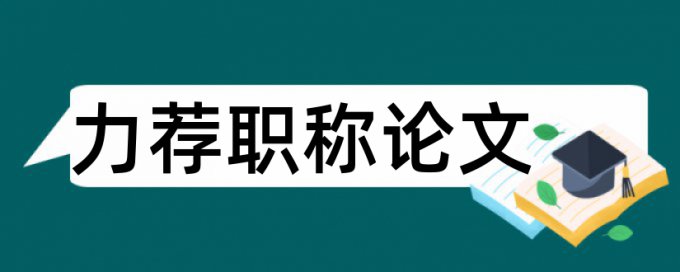 力荐职称论文